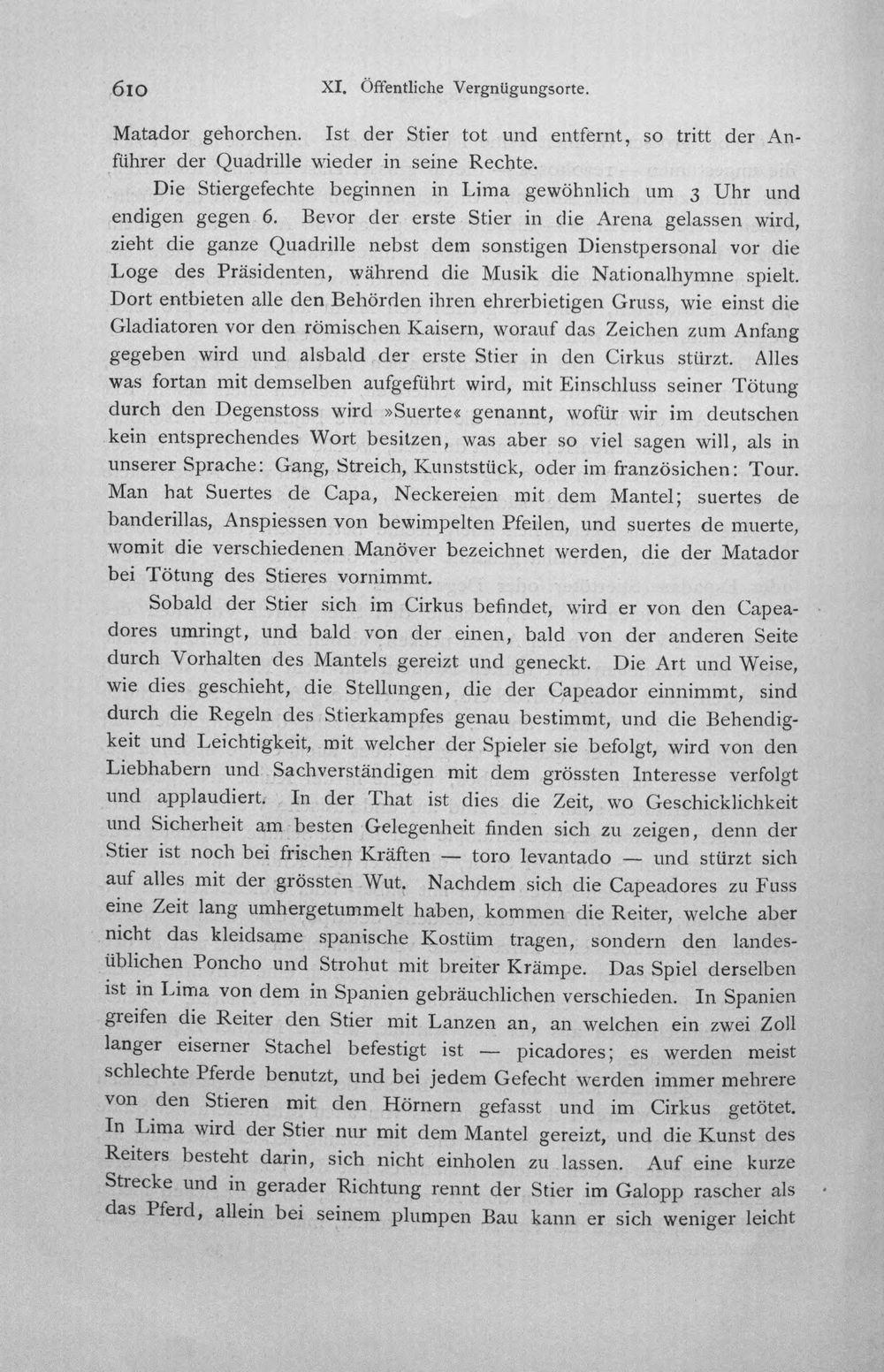 610 XI. Öffentliche Vergnügungsorte.

Matador gehorchen. Ist der Stier tot und entfernt, so tritt der Anführer der Quadrille wieder in seine Rechte.

Die Stiergefechte beginnen in Lima gewöhnlich um 3 Uhr und endigen gegen 6. Bevor der erste Stier in die Arena gelassen wird, zieht die ganze Quadrille nebst dem sonstigen Dienstpersonal vor die Loge des Präsidenten, während die Musik die Nationalhymne spielt. Dort entbieten alle den Behörden ihren ehrerbietigen Gruss, wie einst die Gladiatoren vor den römischen Kaisern, worauf das Zeichen zum Anfang gegeben wird und alsbald der erste Stier in den Cirkus stürzt. Alles was fortan mit demselben aufgeführt wird, mit Einschluss seiner Tötung durch den Degenstoss wird »Suerte« genannt, wofür wir im deutschen kein entsprechendes Wort besitzen, was aber so viel sagen will, als in unserer Sprache: Gang, Streich, Kunststück, oder im französichen: Tour. Man hat Suertes de Capa, Neckereien mit dem Mantel; suertes de banderillas, Anspiessen von bewimpelten Pfeilen, und suertes de muerte, womit die verschiedenen Manöver bezeichnet werden, die der Matador bei Tötung des Stieres vornimmt.

Sobald der Stier sich im Cirkus befindet, wird er von den Capeadores umringt, und bald von der einen, bald von der anderen Seite durch Vorhalten des Mantels gereizt und geneckt. Die Art und Weise, wie dies geschieht, die Stellungen, die der Capeador einnimmt, sind durch die Regeln des Stierkampfes genau bestimmt, und die Behendigkeit und Leichtigkeit, mit welcher der Spieler sie befolgt, wird von den Liebhabern und Sachverständigen mit dem grössten Interesse verfolgt und applaudiert. In der That ist dies die Zeit, wo Geschicklichkeit und Sicherheit am besten Gelegenheit finden sich zu zeigen, denn der Stier ist noch bei frischen Kräften — toro levantado — und stürzt sich auf alles mit der grössten Wut. Nachdem sich die Capeadores zu Fuss eine Zeit lang umhergetummelt haben, kommen die Reiter, welche aber nicht das kleidsame spanische Kostüm tragen, sondern den landesüblichen Poncho und Strohut mit breiter Krämpe. Das Spiel derselben ist in Lima von dem in Spanien gebräuchlichen verschieden. In Spanien greifen die Reiter den Stier mit Lanzen an, an welchen ein zwei Zoll langer eiserner Stachel befestigt ist — picadores; es werden meist schlechte Pferde benutzt, und bei jedem Gefecht werden immer mehrere von den Stieren mit den Hörnern gefasst und im Cirkus getötet. In Lima wird der Stier nur mit dem Mantel gereizt, und die Kunst des Reiters besteht darin, sich nicht einholen zu lassen. Auf eine kurze Strecke und in gerader Richtung rennt der Stier im Galopp rascher als das Pferd, allein bei seinem plumpen Bau kann er sich weniger leicht